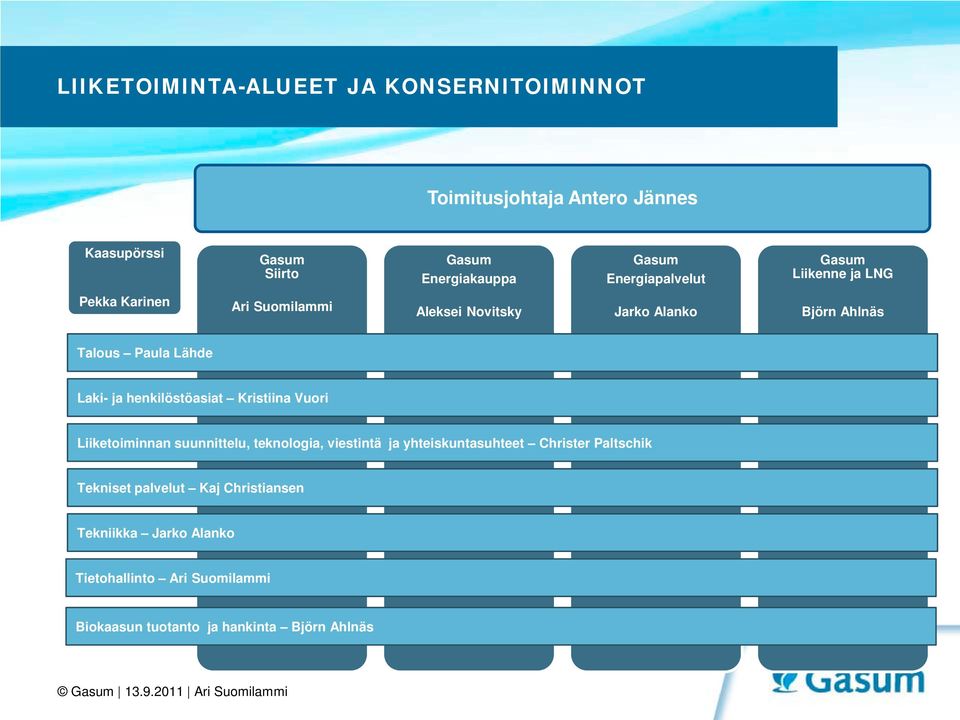 LIIKETOIMINTA-ALUEET JA KONSERNITOIMINNOT

Toimitusjohtaja Antero Jännes

Kaasupörssi

Pekka Karinen

Gasum
Siirto

Ari Suomilammi

Gasum
Energiakauppa

Aleksei Novitsky

Gasum
Energiapalvelut

Jarko Alanko

Gasum
Liikenne ja LNG

Björn Ahlnäs

Talous – Paula Lähde

Laki- ja henkilöstöasiat – Kristiina Vuori

Liiketoiminnan suunnittelu, teknologia, viestintä ja yhteiskuntasuhteet – Christer Paltschik

Tekniset palvelut – Kaj Christiansen

Tekniikka – Jarko Alanko

Tietohallinto – Ari Suomilammi

Biokaasun tuotanto ja hankinta – Björn Ahlnäs

© Gasum | 13.9.2011 | Ari Suomilammi

Gasum